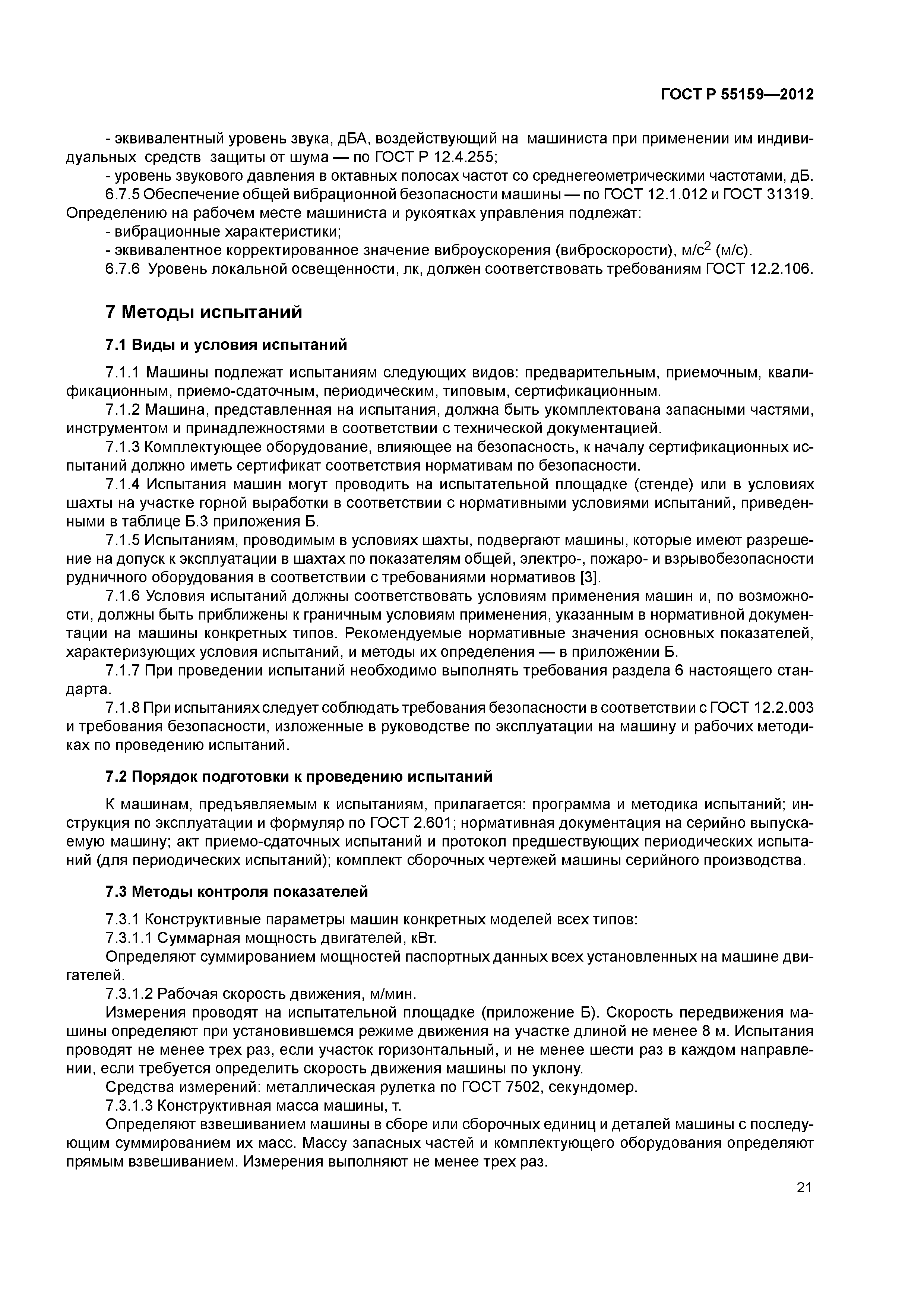 ГОСТ Р 55159—2012

- эквивалентный уровень звука, дБА, воздействующий на машиниста при применении им индивидуальных средств защиты от шума — по ГОСТ Р 12.4.255;

- уровень звукового давления в октавных полосах частот со среднегеометрическими частотами, дБ.

6.7.5 Обеспечение общей вибрационной безопасности машины — по ГОСТ 12.1.012 и ГОСТ 31319. Определению на рабочем месте машиниста и рукоятках управления подлежат:

- вибрационные характеристики;

- эквивалентное корректированное значение виброускорения (виброскорости), м/с$^2$ (м/с).

6.7.6 Уровень локальной освещенности, лк, должен соответствовать требованиям ГОСТ 12.2.106.

7 Методы испытаний

7.1 Виды и условия испытаний

7.1.1 Машины подлежат испытаниям следующих видов: предварительным, приемочным, квалификационным, приемо-сдаточным, периодическим, типовым, сертификационным.

7.1.2 Машина, представленная на испытания, должна быть укомплектована запасными частями, инструментом и принадлежностями в соответствии с технической документацией.

7.1.3 Комплектующее оборудование, влияющее на безопасность, к началу сертификационных испытаний должно иметь сертификат соответствия нормативам по безопасности.

7.1.4 Испытания машин могут проводить на испытательной площадке (стенде) или в условиях шахты на участке горной выработки в соответствии с нормативными условиями испытаний, приведенными в таблице Б.3 приложения Б.

7.1.5 Испытаниям, проводимым в условиях шахты, подвергают машины, которые имеют разрешение на допуск к эксплуатации в шахтах по показателям общей, электро-, пожаро- и взрывобезопасности рудничного оборудования в соответствии с требованиями нормативов [3].

7.1.6 Условия испытаний должны соответствовать условиям применения машин и, по возможности, должны быть приближены к граничным условиям применения, указанным в нормативной документации на машины конкретных типов. Рекомендуемые нормативные значения основных показателей, характеризующих условия испытаний, и методы их определения — в приложении Б.

7.1.7 При проведении испытаний необходимо выполнять требования раздела 6 настоящего стандарта.

7.1.8 При испытаниях следует соблюдать требования безопасности в соответствии с ГОСТ 12.2.003 и требования безопасности, изложенные в руководстве по эксплуатации на машину и рабочих методиках по проведению испытаний.

7.2 Порядок подготовки к проведению испытаний

К машинам, предъявляемым к испытаниям, прилагается: программа и методика испытаний; инструкция по эксплуатации и формуляр по ГОСТ 2.601; нормативная документация на серийно выпускаемую машину; акт приемо-сдаточных испытаний и протокол предшествующих периодических испытаний (для периодических испытаний); комплект сборочных чертежей машины серийного производства.

7.3 Методы контроля показателей

7.3.1 Конструктивные параметры машин конкретных моделей всех типов:

7.3.1.1 Суммарная мощность двигателей, кВт.

Определяют суммированием мощностей паспортных данных всех установленных на машине двигателей.

7.3.1.2 Рабочая скорость движения, м/мин.

Измерения проводят на испытательной площадке (приложение Б). Скорость передвижения машины определяют при установившемся режиме движения на участке длиной не менее 8 м. Испытания проводят не менее трех раз, если участок горизонтальный, и не менее шести раз в каждом направлении, если требуется определить скорость движения машины по уклону.

Средства измерений: металлическая рулетка по ГОСТ 7502, секундомер.

7.3.1.3 Конструктивная масса машины, т.

Определяют взвешиванием машины в сборе или сборочных единиц и деталей машины с последующим суммированием их масс. Массу запасных частей и комплектующего оборудования определяют прямым взвешиванием. Измерения выполняют не менее трех раз.

21